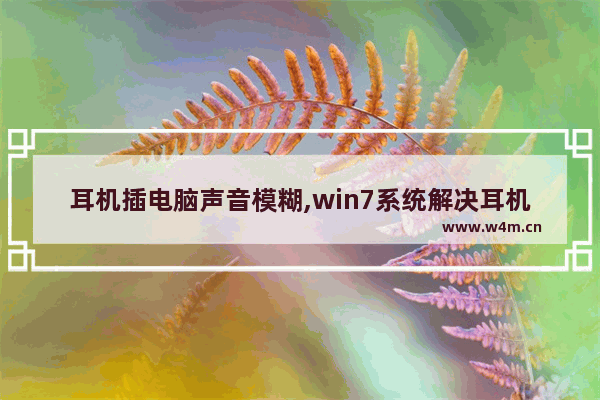 耳机插电脑声音模糊,win7系统解决耳机

www.w4m.cn